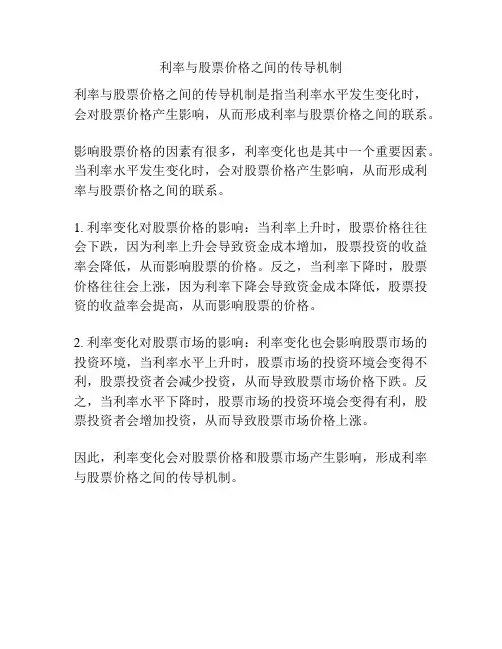 利率与股票价格之间的传导机制

利率与股票价格之间的传导机制是指当利率水平发生变化时，会对股票价格产生影响，从而形成利率与股票价格之间的联系。

影响股票价格的因素有很多，利率变化也是其中一个重要因素。当利率水平发生变化时，会对股票价格产生影响，从而形成利率与股票价格之间的联系。

1. 利率变化对股票价格的影响：当利率上升时，股票价格往往会下跌，因为利率上升会导致资金成本增加，股票投资的收益率会降低，从而影响股票的价格。反之，当利率下降时，股票价格往往会上涨，因为利率下降会导致资金成本降低，股票投资的收益率会提高，从而影响股票的价格。

2. 利率变化对股票市场的影响：利率变化也会影响股票市场的投资环境，当利率水平上升时，股票市场的投资环境会变得不利，股票投资者会减少投资，从而导致股票市场价格下跌。反之，当利率水平下降时，股票市场的投资环境会变得有利，股票投资者会增加投资，从而导致股票市场价格上涨。

因此，利率变化会对股票价格和股票市场产生影响，形成利率与股票价格之间的传导机制。